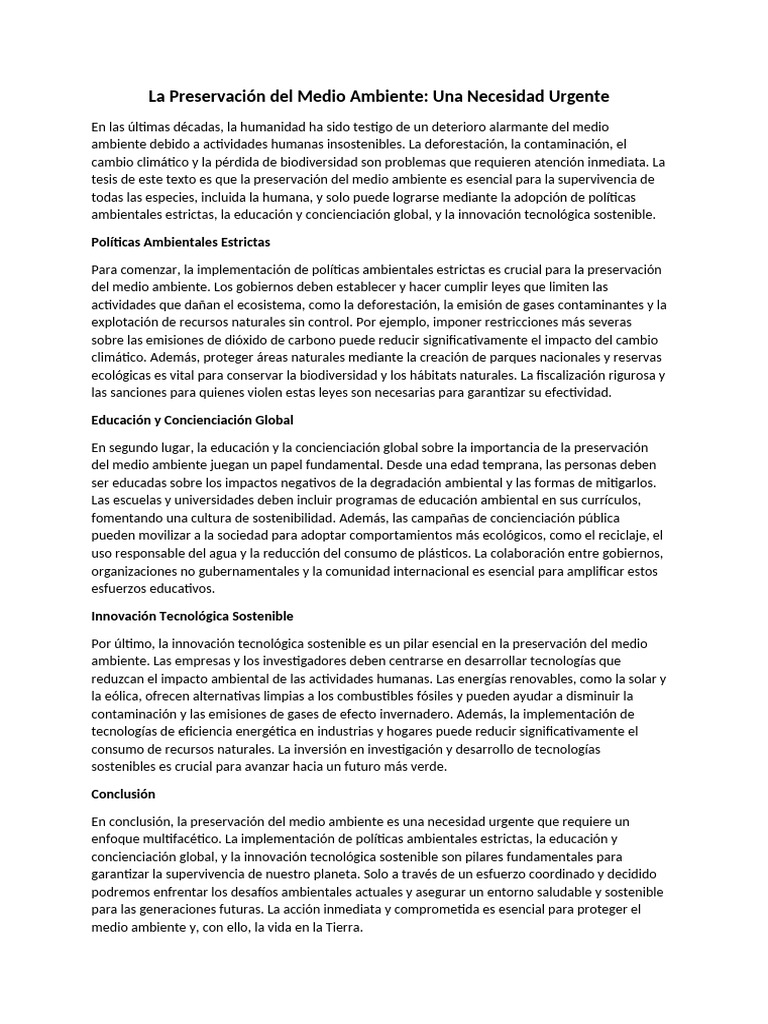 La Preservación del Medio Ambiente: Una Necesidad Urgente

En las últimas décadas, la humanidad ha sido testigo de un deterioro alarmante del medio ambiente debido a actividades humanas insostenibles. La deforestación, la contaminación, el cambio climático y la pérdida de biodiversidad son problemas que requieren atención inmediata. La tesis de este texto es que la preservación del medio ambiente es esencial para la supervivencia de todas las especies, incluida la humana, y solo puede lograrse mediante la adopción de políticas ambientales estrictas, la educación y concienciación global, y la innovación tecnológica sostenible.

Políticas Ambientales Estrictas

Para comenzar, la implementación de políticas ambientales estrictas es crucial para la preservación del medio ambiente. Los gobiernos deben establecer y hacer cumplir leyes que limiten las actividades que dañan el ecosistema, como la deforestación, la emisión de gases contaminantes y la explotación de recursos naturales sin control. Por ejemplo, imponer restricciones más severas sobre las emisiones de dióxido de carbono puede reducir significativamente el impacto del cambio climático. Además, proteger áreas naturales mediante la creación de parques nacionales y reservas ecológicas es vital para conservar la biodiversidad y los hábitats naturales. La fiscalización rigurosa y las sanciones para quienes violen estas leyes son necesarias para garantizar su efectividad.

Educación y Concienciación Global

En segundo lugar, la educación y la concienciación global sobre la importancia de la preservación del medio ambiente juegan un papel fundamental. Desde una edad temprana, las personas deben ser educadas sobre los impactos negativos de la degradación ambiental y las formas de mitigarlos. Las escuelas y universidades deben incluir programas de educación ambiental en sus currículos, fomentando una cultura de sostenibilidad. Además, las campañas de concienciación pública pueden movilizar a la sociedad para adoptar comportamientos más ecológicos, como el reciclaje, el uso responsable del agua y la reducción del consumo de plásticos. La colaboración entre gobiernos, organizaciones no gubernamentales y la comunidad internacional es esencial para amplificar estos esfuerzos educativos.

Innovación Tecnológica Sostenible

Por último, la innovación tecnológica sostenible es un pilar esencial en la preservación del medio ambiente. Las empresas y los investigadores deben centrarse en desarrollar tecnologías que reduzcan el impacto ambiental de las actividades humanas. Las energías renovables, como la solar y la eólica, ofrecen alternativas limpias a los combustibles fósiles y pueden ayudar a disminuir la contaminación y las emisiones de gases de efecto invernadero. Además, la implementación de tecnologías de eficiencia energética en industrias y hogares puede reducir significativamente el consumo de recursos naturales. La inversión en investigación y desarrollo de tecnologías sostenibles es crucial para avanzar hacia un futuro más verde.

Conclusión

En conclusión, la preservación del medio ambiente es una necesidad urgente que requiere un enfoque multifacético. La implementación de políticas ambientales estrictas, la educación y concienciación global, y la innovación tecnológica sostenible son pilares fundamentales para garantizar la supervivencia de nuestro planeta. Solo a través de un esfuerzo coordinado y decidido podremos enfrentar los desafíos ambientales actuales y asegurar un entorno saludable y sostenible para las generaciones futuras. La acción inmediata y comprometida es esencial para proteger el medio ambiente y, con ello, la vida en la Tierra.